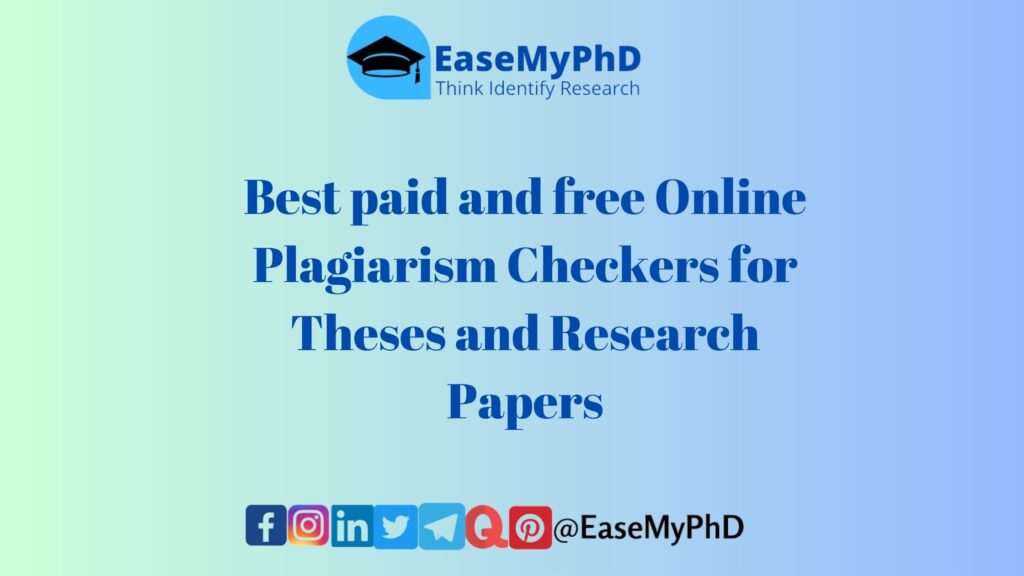 EaseMyPhD
Think Identify Research

Best paid and free Online Plagiarism Checkers for Theses and Research Papers

@EaseMyPhD